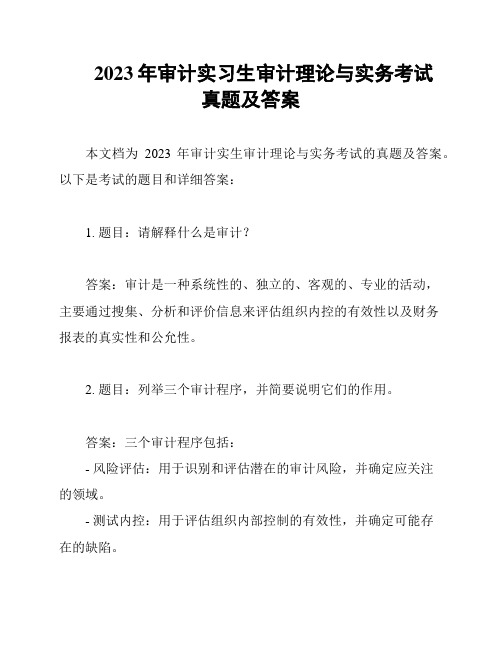 2023 年审计实习生审计理论与实务考试真题及答案

本文档为 2023 年审计实生审计理论与实务考试的真题及答案。以下是考试的题目和详细答案：

1. 题目：请解释什么是审计？

答案：审计是一种系统性的、独立的、客观的、专业的活动，主要通过搜集、分析和评价信息来评估组织内控的有效性以及财务报表的真实性和公允性。

2. 题目：列举三个审计程序，并简要说明它们的作用。

答案：三个审计程序包括：
- 风险评估：用于识别和评估潜在的审计风险，并确定应关注的领域。
- 测试内控：用于评估组织内部控制的有效性，并确定可能存在的缺陷。